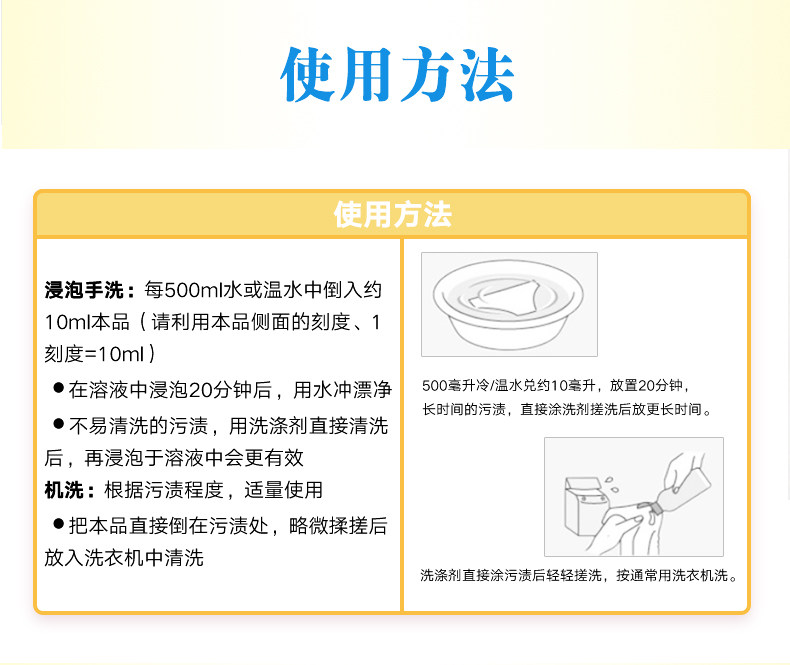 使用方法

使用方法

浸泡手洗：每500ml水或温水中倒入约10ml本品（请利用本品侧面的刻度、1刻度=10ml）

●在溶液中浸泡20分钟后，用水冲漂净

●不易清洗的污渍，用洗涤剂直接清洗后，再浸泡于溶液中会更有效

机洗：根据污渍程度，适量使用

●把本品直接倒在污渍处，略微揉搓后放入洗衣机中清洗

500毫升冷/温水兑约10毫升，放置20分钟，长时间的污渍，直接涂洗剂搓洗后放更长时间。

洗涤剂直接涂污渍后轻轻搓洗，按通常用洗衣机洗。